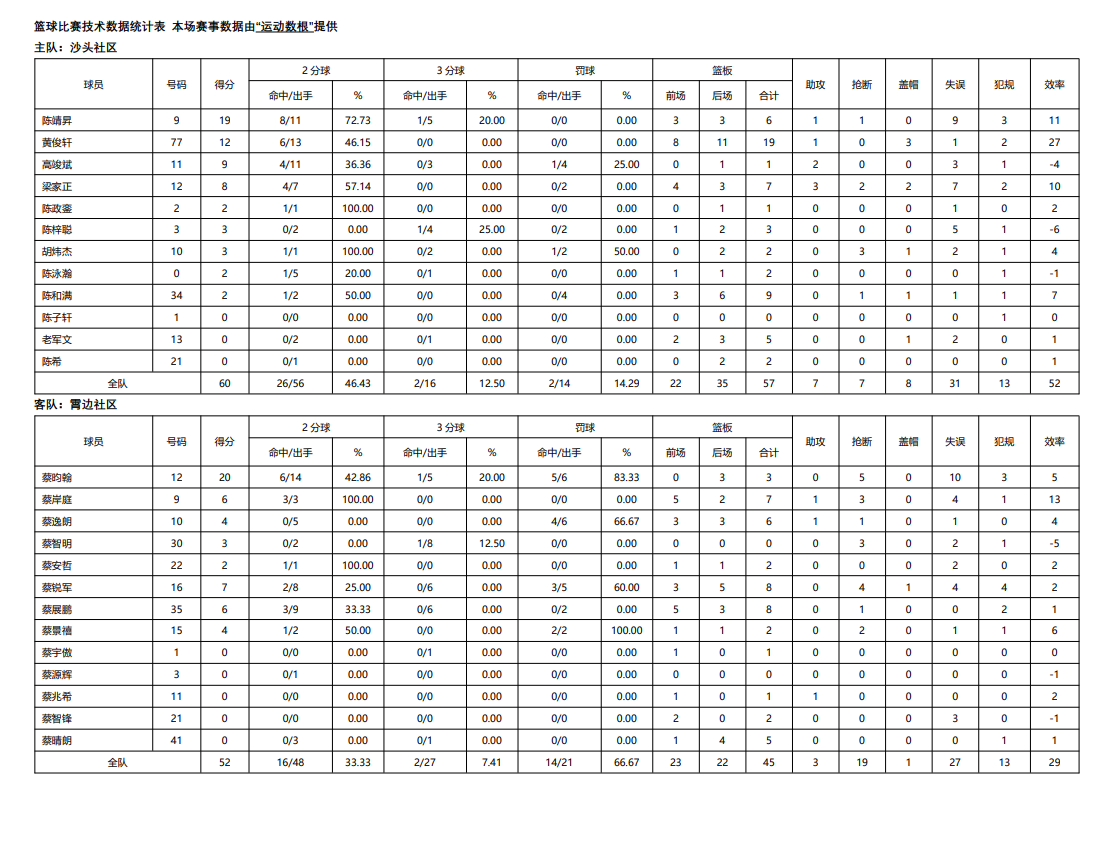 篮球比赛技术数据统计表 本场赛事数据由"运动数根"提供

主队：沙头社区

| 球员 | 号码 | 得分 | 2 分球 命中/出手 | 2 分球 % | 3 分球 命中/出手 | 3 分球 % | 罚球 命中/出手 | 罚球 % | 篮板 前场 | 篮板 后场 | 篮板 合计 | 助攻 | 抢断 | 盖帽 | 失误 | 犯规 | 效率 |
|---|---|---|---|---|---|---|---|---|---|---|---|---|---|---|---|---|---|
| 陈靖昇 | 9 | 19 | 8/11 | 72.73 | 1/5 | 20.00 | 0/0 | 0.00 | 3 | 3 | 6 | 1 | 1 | 0 | 9 | 3 | 11 |
| 黄俊轩 | 77 | 12 | 6/13 | 46.15 | 0/0 | 0.00 | 0/0 | 0.00 | 8 | 11 | 19 | 1 | 0 | 3 | 1 | 2 | 27 |
| 高竣斌 | 11 | 9 | 4/11 | 36.36 | 0/3 | 0.00 | 1/4 | 25.00 | 0 | 1 | 1 | 2 | 0 | 0 | 3 | 1 | -4 |
| 梁家正 | 12 | 8 | 4/7 | 57.14 | 0/0 | 0.00 | 0/2 | 0.00 | 4 | 3 | 7 | 3 | 2 | 2 | 7 | 2 | 10 |
| 陈政銮 | 2 | 2 | 1/1 | 100.00 | 0/0 | 0.00 | 0/0 | 0.00 | 0 | 1 | 1 | 0 | 0 | 0 | 1 | 0 | 2 |
| 陈梓聪 | 3 | 3 | 0/2 | 0.00 | 1/4 | 25.00 | 0/2 | 0.00 | 1 | 2 | 3 | 0 | 0 | 0 | 5 | 1 | -6 |
| 胡炜杰 | 10 | 3 | 1/1 | 100.00 | 0/2 | 0.00 | 1/2 | 50.00 | 0 | 2 | 2 | 0 | 3 | 1 | 2 | 1 | 4 |
| 陈泳瀚 | 0 | 2 | 1/5 | 20.00 | 0/1 | 0.00 | 0/0 | 0.00 | 1 | 1 | 2 | 0 | 0 | 0 | 0 | 1 | -1 |
| 陈和满 | 34 | 2 | 1/2 | 50.00 | 0/0 | 0.00 | 0/4 | 0.00 | 3 | 6 | 9 | 0 | 1 | 1 | 1 | 1 | 7 |
| 陈子轩 | 1 | 0 | 0/0 | 0.00 | 0/0 | 0.00 | 0/0 | 0.00 | 0 | 0 | 0 | 0 | 0 | 0 | 0 | 1 | 0 |
| 老军文 | 13 | 0 | 0/2 | 0.00 | 0/1 | 0.00 | 0/0 | 0.00 | 2 | 3 | 5 | 0 | 0 | 1 | 2 | 0 | 1 |
| 陈希 | 21 | 0 | 0/1 | 0.00 | 0/0 | 0.00 | 0/0 | 0.00 | 0 | 2 | 2 | 0 | 0 | 0 | 0 | 0 | 1 |
| 全队 | | 60 | 26/56 | 46.43 | 2/16 | 12.50 | 2/14 | 14.29 | 22 | 35 | 57 | 7 | 7 | 8 | 31 | 13 | 52 |

客队：霄边社区

| 球员 | 号码 | 得分 | 2 分球 命中/出手 | 2 分球 % | 3 分球 命中/出手 | 3 分球 % | 罚球 命中/出手 | 罚球 % | 篮板 前场 | 篮板 后场 | 篮板 合计 | 助攻 | 抢断 | 盖帽 | 失误 | 犯规 | 效率 |
|---|---|---|---|---|---|---|---|---|---|---|---|---|---|---|---|---|---|
| 蔡昀翰 | 12 | 20 | 6/14 | 42.86 | 1/5 | 20.00 | 5/6 | 83.33 | 0 | 3 | 3 | 0 | 5 | 0 | 10 | 3 | 5 |
| 蔡岸庭 | 9 | 6 | 3/3 | 100.00 | 0/0 | 0.00 | 0/0 | 0.00 | 5 | 2 | 7 | 1 | 3 | 0 | 4 | 1 | 13 |
| 蔡逸朗 | 10 | 4 | 0/5 | 0.00 | 0/0 | 0.00 | 4/6 | 66.67 | 3 | 3 | 6 | 1 | 1 | 0 | 1 | 0 | 4 |
| 蔡智明 | 30 | 3 | 0/2 | 0.00 | 1/8 | 12.50 | 0/0 | 0.00 | 0 | 0 | 0 | 0 | 3 | 0 | 2 | 1 | -5 |
| 蔡安哲 | 22 | 2 | 1/1 | 100.00 | 0/0 | 0.00 | 0/0 | 0.00 | 1 | 1 | 2 | 0 | 0 | 0 | 2 | 0 | 2 |
| 蔡锐军 | 16 | 7 | 2/8 | 25.00 | 0/6 | 0.00 | 3/5 | 60.00 | 3 | 5 | 8 | 0 | 4 | 1 | 4 | 4 | 2 |
| 蔡展鹏 | 35 | 6 | 3/9 | 33.33 | 0/6 | 0.00 | 0/2 | 0.00 | 5 | 3 | 8 | 0 | 1 | 0 | 0 | 2 | 1 |
| 蔡景禧 | 15 | 4 | 1/2 | 50.00 | 0/0 | 0.00 | 2/2 | 100.00 | 1 | 1 | 2 | 0 | 2 | 0 | 1 | 1 | 6 |
| 蔡宇傲 | 1 | 0 | 0/0 | 0.00 | 0/1 | 0.00 | 0/0 | 0.00 | 1 | 0 | 1 | 0 | 0 | 0 | 0 | 0 | 0 |
| 蔡源辉 | 3 | 0 | 0/1 | 0.00 | 0/0 | 0.00 | 0/0 | 0.00 | 0 | 0 | 0 | 0 | 0 | 0 | 0 | 0 | -1 |
| 蔡兆希 | 11 | 0 | 0/0 | 0.00 | 0/0 | 0.00 | 0/0 | 0.00 | 1 | 0 | 1 | 1 | 0 | 0 | 0 | 0 | 2 |
| 蔡智锋 | 21 | 0 | 0/0 | 0.00 | 0/0 | 0.00 | 0/0 | 0.00 | 2 | 0 | 2 | 0 | 0 | 0 | 3 | 0 | -1 |
| 蔡晴朗 | 41 | 0 | 0/3 | 0.00 | 0/1 | 0.00 | 0/0 | 0.00 | 1 | 4 | 5 | 0 | 0 | 0 | 0 | 1 | 1 |
| 全队 | | 52 | 16/48 | 33.33 | 2/27 | 7.41 | 14/21 | 66.67 | 23 | 22 | 45 | 3 | 19 | 1 | 27 | 13 | 29 |